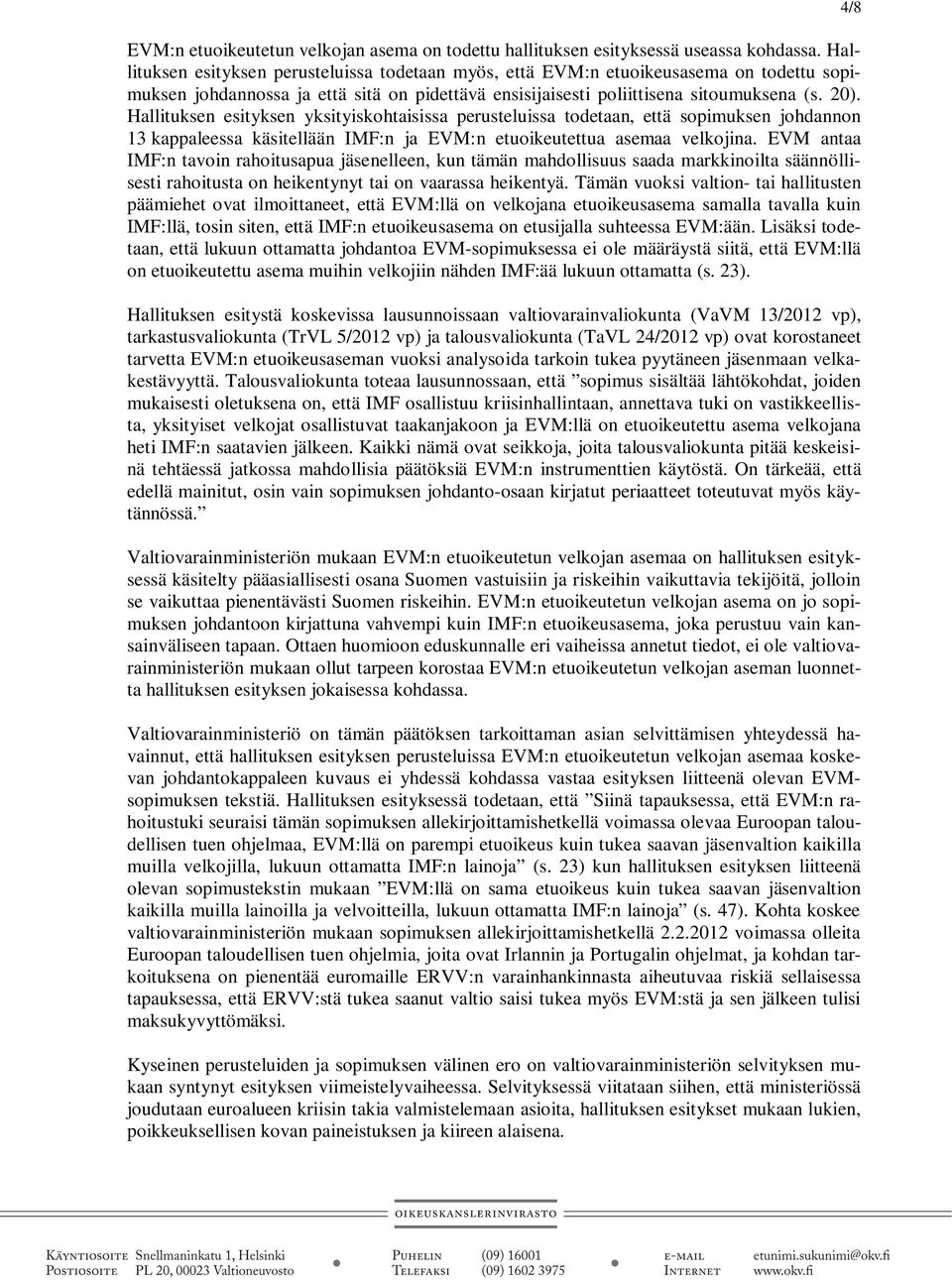 4/8

EVM:n etuoikeutetun velkojan asema on todettu hallituksen esityksessä useassa kohdassa. Hallituksen esityksen perusteluissa todetaan myös, että EVM:n etuoikeusasema on todettu sopimuksen johdannossa ja että sitä on pidettävä ensisijaisesti poliittisena sitoumuksena (s. 20). Hallituksen esityksen yksityiskohtaisissa perusteluissa todetaan, että sopimuksen johdannon 13 kappaleessa käsitellään IMF:n ja EVM:n etuoikeutettua asemaa velkojina. EVM antaa IMF:n tavoin rahoitusapua jäsenelleen, kun tämän mahdollisuus saada markkinoilta säännöllisesti rahoitusta on heikentynyt tai on vaarassa heikentyä. Tämän vuoksi valtion- tai hallitusten päämiehet ovat ilmoittaneet, että EVM:llä on velkojana etuoikeusasema samalla tavalla kuin IMF:llä, tosin siten, että IMF:n etuoikeusasema on etusijalla suhteessa EVM:ään. Lisäksi todetaan, että lukuun ottamatta johdantoa EVM-sopimuksessa ei ole määräystä siitä, että EVM:llä on etuoikeutettu asema muihin velkojiin nähden IMF:ää lukuun ottamatta (s. 23).

Hallituksen esitystä koskevissa lausunnoissaan valtiovarainvaliokunta (VaVM 13/2012 vp), tarkastusvaliokunta (TrVL 5/2012 vp) ja talousvaliokunta (TaVL 24/2012 vp) ovat korostaneet tarvetta EVM:n etuoikeusaseman vuoksi analysoida tarkoin tukea pyytäneen jäsenmaan velkakestävyyttä. Talousvaliokunta toteaa lausunnossaan, että ”sopimus sisältää lähtökohdat, joiden mukaisesti oletuksena on, että IMF osallistuu kriisinhallintaan, annettava tuki on vastikkeellista, yksityiset velkojat osallistuvat taakanjakoon ja EVM:llä on etuoikeutettu asema velkojana heti IMF:n saatavien jälkeen. Kaikki nämä ovat seikkoja, joita talousvaliokunta pitää keskeisinä tehtäessä jatkossa mahdollisia päätöksiä EVM:n instrumenttien käytöstä. On tärkeää, että edellä mainitut, osin vain sopimuksen johdanto-osaan kirjatut periaatteet toteutuvat myös käytännössä.”

Valtiovarainministeriön mukaan EVM:n etuoikeutetun velkojan asemaa on hallituksen esityksessä käsitelty pääasiallisesti osana Suomen vastuisiin ja riskeihin vaikuttavia tekijöitä, jolloin se vaikuttaa pienentävästi Suomen riskeihin. EVM:n etuoikeutetun velkojan asema on jo sopimuksen johdantoon kirjattuna vahvempi kuin IMF:n etuoikeusasema, joka perustuu vain kansainväliseen tapaan. Ottaen huomioon eduskunnalle eri vaiheissa annetut tiedot, ei ole valtiovarainministeriön mukaan ollut tarpeen korostaa EVM:n etuoikeutetun velkojan aseman luonnetta hallituksen esityksen jokaisessa kohdassa.

Valtiovarainministeriö on tämän päätöksen tarkoittaman asian selvittämisen yhteydessä havainnut, että hallituksen esityksen perusteluissa EVM:n etuoikeutetun velkojan asemaa koskevan johdantokappaleen kuvaus ei yhdessä kohdassa vastaa esityksen liitteenä olevan EVM-sopimuksen tekstiä. Hallituksen esityksessä todetaan, että ”Siinä tapauksessa, että EVM:n rahoitustuki seuraisi tämän sopimuksen allekirjoittamishetkellä voimassa olevaa Euroopan taloudellisen tuen ohjelmaa, EVM:llä on parempi etuoikeus kuin tukea saavan jäsenvaltion kaikilla muilla velkojilla, lukuun ottamatta IMF:n lainoja” (s. 23) kun hallituksen esityksen liitteenä olevan sopimustekstin mukaan ”EVM:llä on sama etuoikeus kuin tukea saavan jäsenvaltion kaikilla muilla lainoilla ja velvoitteilla, lukuun ottamatta IMF:n lainoja” (s. 47). Kohta koskee valtiovarainministeriön mukaan sopimuksen allekirjoittamishetkellä 2.2.2012 voimassa olleita Euroopan taloudellisen tuen ohjelmia, joita ovat Irlannin ja Portugalin ohjelmat, ja kohdan tarkoituksena on pienentää euromaille ERVV:n varainhankinnasta aiheutuvaa riskiä sellaisessa tapauksessa, että ERVV:stä tukea saanut valtio saisi tukea myös EVM:stä ja sen jälkeen tulisi maksukyvyttömäksi.

Kyseinen perusteluiden ja sopimuksen välinen ero on valtiovarainministeriön selvityksen mukaan syntynyt esityksen viimeistelyvaiheessa. Selvityksessä viitataan siihen, että ministeriössä joudutaan euroalueen kriisin takia valmistelemaan asioita, hallituksen esitykset mukaan lukien, poikkeuksellisen kovan paineistuksen ja kiireen alaisena.

OIKEUSKANSLERINVIRASTO

Käyntiosoite Snellmaninkatu 1, Helsinki
Postiosoite PL 20, 00023 Valtioneuvosto

Puhelin (09) 16001
Telefaksi (09) 1602 3975

e-mail etunimi.sukunimi@okv.fi
Internet www.okv.fi